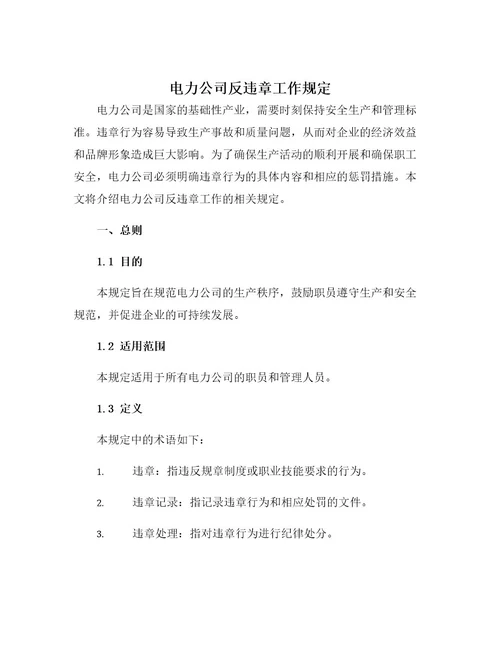 电力公司反违章工作规定

电力公司是国家的基础性产业，需要时刻保持安全生产和管理标准。违章行为容易导致生产事故和质量问题，从而对企业的经济效益和品牌形象造成巨大影响。为了确保生产活动的顺利开展和确保职工安全，电力公司必须明确违章行为的具体内容和相应的惩罚措施。本文将介绍电力公司反违章工作的相关规定。

一、总则

1.1 目的

本规定旨在规范电力公司的生产秩序，鼓励职员遵守生产和安全规范，并促进企业的可持续发展。

1.2 适用范围

本规定适用于所有电力公司的职员和管理人员。

1.3 定义

本规定中的术语如下：

1. 违章：指违反规章制度或职业技能要求的行为。

2. 违章记录：指记录违章行为和相应处罚的文件。

3. 违章处理：指对违章行为进行纪律处分。